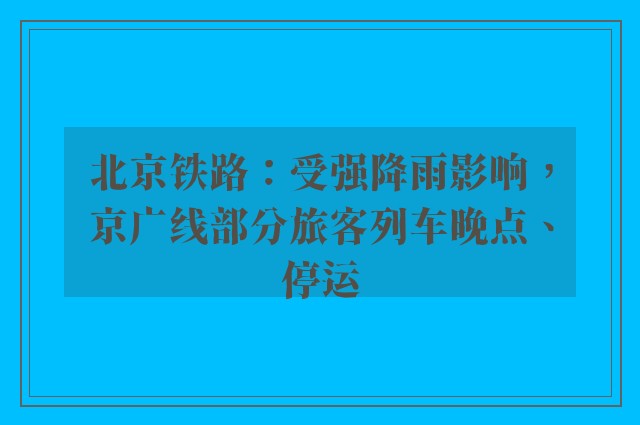 北京铁路：受强降雨影响，京广线部分旅客列车晚点、停运